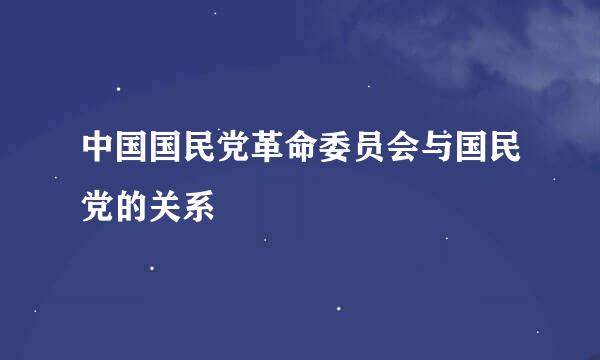 中国国民党革命委员会与国民党的关系